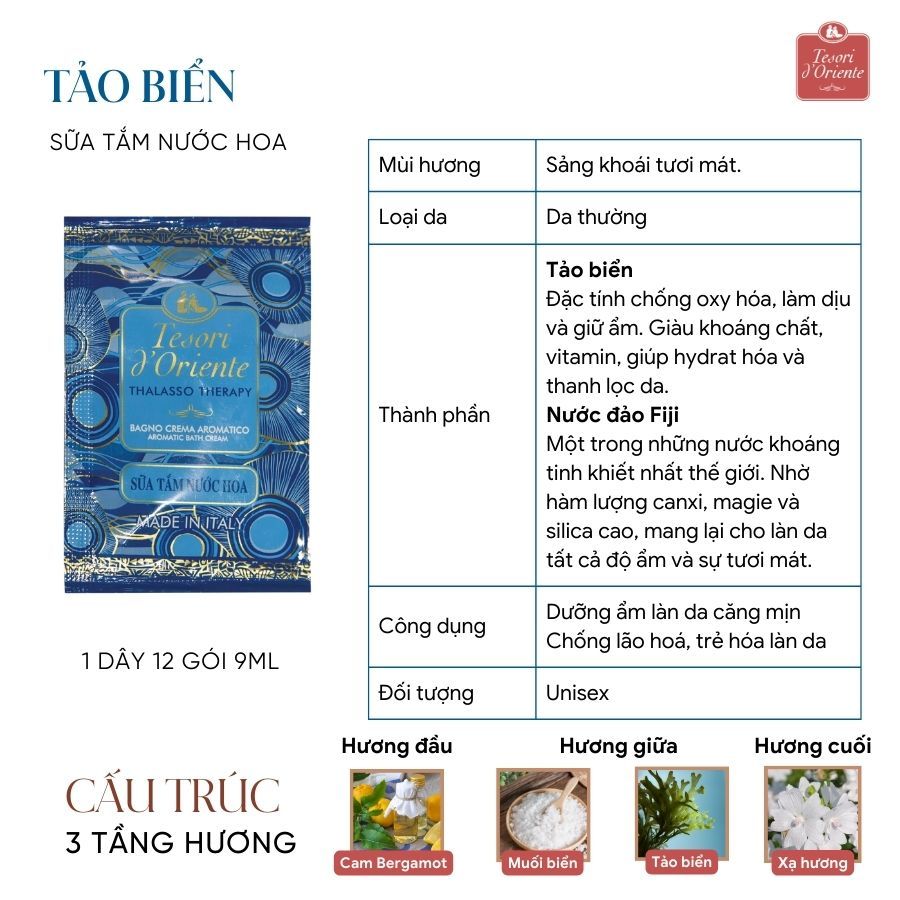 TẢO BIỂN

SỮA TẮM NƯỚC HOA

Tesori d'Oriente

Tesori d'Oriente
THALASSO THERAPY
BAGNO CREMA AROMATICO
AROMATIC BATH CREAM
SỮA TẮM NƯỚC HOA
MADE IN ITALY

1 DÂY 12 GÓI 9ML

| Mùi hương | Sảng khoái tươi mát. |
|---|---|
| Loại da | Da thường |
| Thành phần | **Tảo biển** Đặc tính chống oxy hóa, làm dịu và giữ ẩm. Giàu khoáng chất, vitamin, giúp hydrat hóa và thanh lọc da. **Nước đảo Fiji** Một trong những nước khoáng tinh khiết nhất thế giới. Nhờ hàm lượng canxi, magie và silica cao, mang lại cho làn da tất cả độ ẩm và sự tươi mát. |
| Công dụng | Dưỡng ẩm làn da căng mịn Chống lão hoá, trẻ hóa làn da |
| Đối tượng | Unisex |

CẤU TRÚC
3 TẦNG HƯƠNG

Hương đầu
Cam Bergamot

Hương giữa
Muối biển
Tảo biển

Hương cuối
Xạ hương